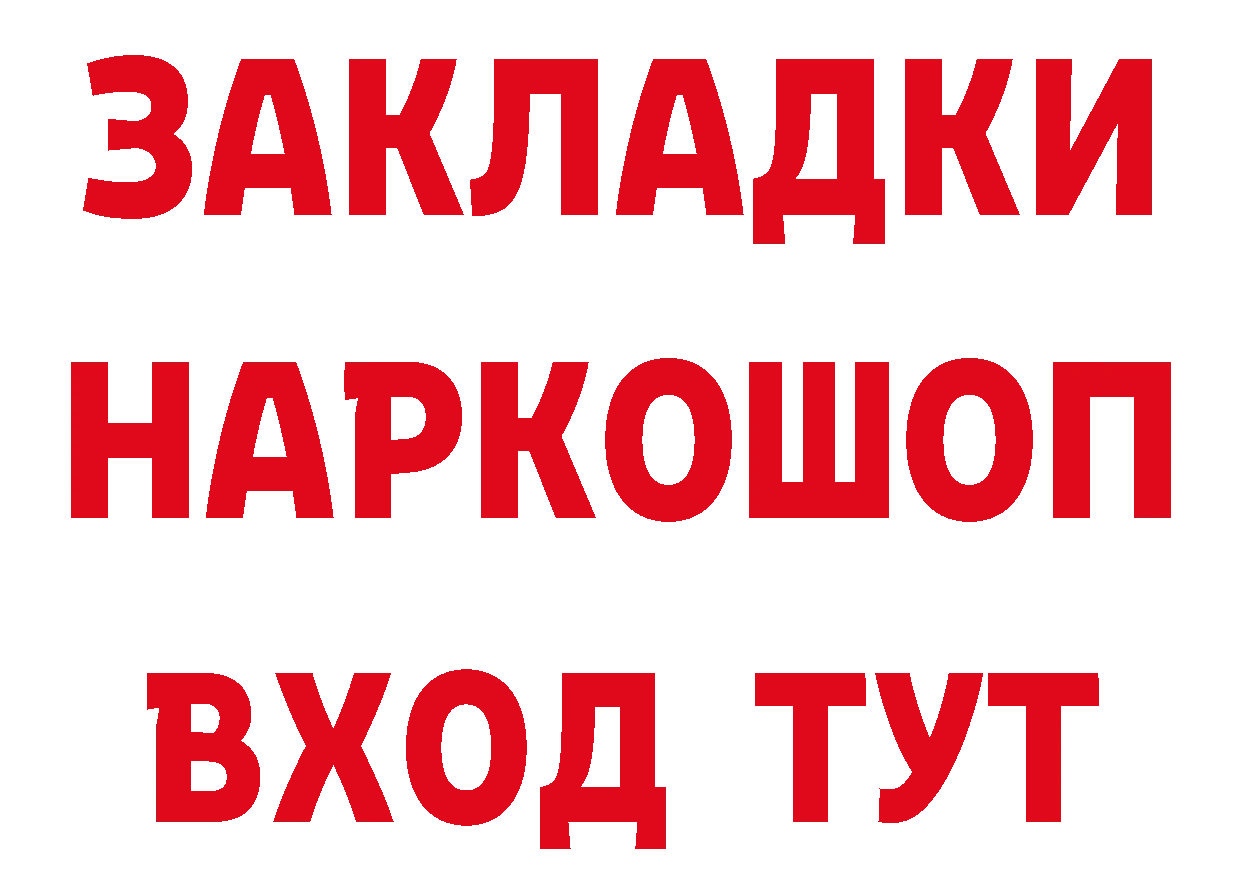 ЗАКЛАДКИ
НАРКОШОП
ВХОД ТУТ